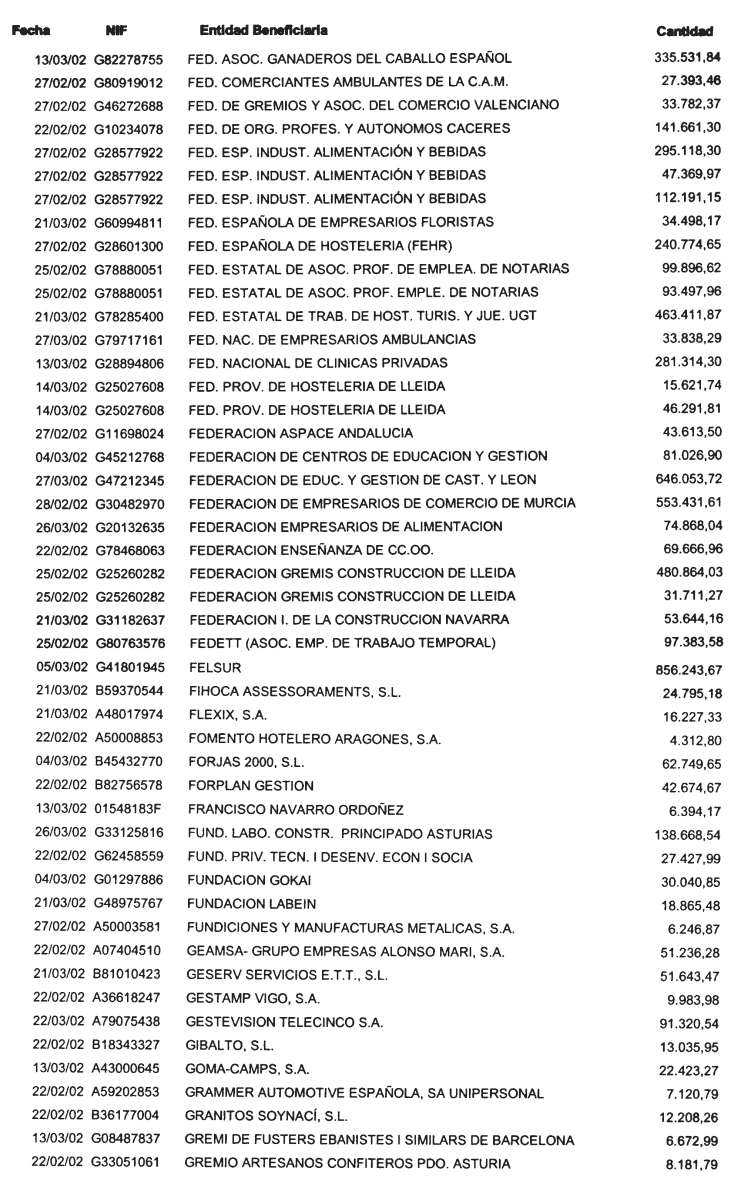 | Fecha | NIF | Entidad Beneficiaria | Cantidad |
|---|---|---|---|
| 13/03/02 | G82278755 | FED. ASOC. GANADEROS DEL CABALLO ESPAÑOL | 335.531,84 |
| 27/02/02 | G80919012 | FED. COMERCIANTES AMBULANTES DE LA C.A.M. | 27.393,46 |
| 27/02/02 | G46272688 | FED. DE GREMIOS Y ASOC. DEL COMERCIO VALENCIANO | 33.782,37 |
| 22/02/02 | G10234078 | FED. DE ORG. PROFES. Y AUTONOMOS CACERES | 141.661,30 |
| 27/02/02 | G28577922 | FED. ESP. INDUST. ALIMENTACIÓN Y BEBIDAS | 295.118,30 |
| 27/02/02 | G28577922 | FED. ESP. INDUST. ALIMENTACIÓN Y BEBIDAS | 47.369,97 |
| 27/02/02 | G28577922 | FED. ESP. INDUST. ALIMENTACIÓN Y BEBIDAS | 112.191,15 |
| 21/03/02 | G60994811 | FED. ESPAÑOLA DE EMPRESARIOS FLORISTAS | 34.498,17 |
| 27/02/02 | G28601300 | FED. ESPAÑOLA DE HOSTELERIA (FEHR) | 240.774,65 |
| 25/02/02 | G78880051 | FED. ESTATAL DE ASOC. PROF. DE EMPLEA. DE NOTARIAS | 99.896,62 |
| 25/02/02 | G78880051 | FED. ESTATAL DE ASOC. PROF. EMPLE. DE NOTARIAS | 93.497,96 |
| 21/03/02 | G78285400 | FED. ESTATAL DE TRAB. DE HOST. TURIS. Y JUE. UGT | 463.411,87 |
| 27/03/02 | G79717161 | FED. NAC. DE EMPRESARIOS AMBULANCIAS | 33.838,29 |
| 13/03/02 | G28894806 | FED. NACIONAL DE CLINICAS PRIVADAS | 281.314,30 |
| 14/03/02 | G25027608 | FED. PROV. DE HOSTELERIA DE LLEIDA | 15.621,74 |
| 14/03/02 | G25027608 | FED. PROV. DE HOSTELERIA DE LLEIDA | 46.291,81 |
| 27/02/02 | G11698024 | FEDERACION ASPACE ANDALUCIA | 43.613,50 |
| 04/03/02 | G45212768 | FEDERACION DE CENTROS DE EDUCACION Y GESTION | 81.026,90 |
| 27/03/02 | G47212345 | FEDERACION DE EDUC. Y GESTION DE CAST. Y LEON | 646.053,72 |
| 28/02/02 | G30482970 | FEDERACION DE EMPRESARIOS DE COMERCIO DE MURCIA | 553.431,61 |
| 26/03/02 | G20132635 | FEDERACION EMPRESARIOS DE ALIMENTACION | 74.868,04 |
| 22/02/02 | G78468063 | FEDERACION ENSEÑANZA DE CC.OO. | 69.666,96 |
| 25/02/02 | G25260282 | FEDERACION GREMIS CONSTRUCCION DE LLEIDA | 480.864,03 |
| 25/02/02 | G25260282 | FEDERACION GREMIS CONSTRUCCION DE LLEIDA | 31.711,27 |
| 21/03/02 | G31182637 | FEDERACION I. DE LA CONSTRUCCION NAVARRA | 53.644,16 |
| 25/02/02 | G80763576 | FEDETT (ASOC. EMP. DE TRABAJO TEMPORAL) | 97.383,58 |
| 05/03/02 | G41801945 | FELSUR | 856.243,67 |
| 21/03/02 | B59370544 | FIHOCA ASSESSORAMENTS, S.L. | 24.795,18 |
| 21/03/02 | A48017974 | FLEXIX, S.A. | 16.227,33 |
| 22/02/02 | A50008853 | FOMENTO HOTELERO ARAGONES, S.A. | 4.312,80 |
| 04/03/02 | B45432770 | FORJAS 2000, S.L. | 62.749,65 |
| 22/02/02 | B82756578 | FORPLAN GESTION | 42.674,67 |
| 13/03/02 | 01548183F | FRANCISCO NAVARRO ORDOÑEZ | 6.394,17 |
| 26/03/02 | G33125816 | FUND. LABO. CONSTR. PRINCIPADO ASTURIAS | 138.668,54 |
| 22/02/02 | G62458559 | FUND. PRIV. TECN. I DESENV. ECON I SOCIA | 27.427,99 |
| 04/03/02 | G01297886 | FUNDACION GOKAI | 30.040,85 |
| 21/03/02 | G48975767 | FUNDACION LABEIN | 18.865,48 |
| 27/02/02 | A50003581 | FUNDICIONES Y MANUFACTURAS METALICAS, S.A. | 6.246,87 |
| 22/02/02 | A07404510 | GEAMSA- GRUPO EMPRESAS ALONSO MARI, S.A. | 51.236,28 |
| 21/03/02 | B81010423 | GESERV SERVICIOS E.T.T., S.L. | 51.643,47 |
| 22/02/02 | A36618247 | GESTAMP VIGO, S.A. | 9.983,98 |
| 22/03/02 | A79075438 | GESTEVISION TELECINCO S.A. | 91.320,54 |
| 22/02/02 | B18343327 | GIBALTO, S.L. | 13.035,95 |
| 13/03/02 | A43000645 | GOMA-CAMPS, S.A. | 22.423,27 |
| 22/02/02 | A59202853 | GRAMMER AUTOMOTIVE ESPAÑOLA, SA UNIPERSONAL | 7.120,79 |
| 22/02/02 | B36177004 | GRANITOS SOYNACÍ, S.L. | 12.208,26 |
| 13/03/02 | G08487837 | GREMI DE FUSTERS EBANISTES I SIMILARS DE BARCELONA | 6.672,99 |
| 22/02/02 | G33051061 | GREMIO ARTESANOS CONFITEROS PDO. ASTURIA | 8.181,79 |